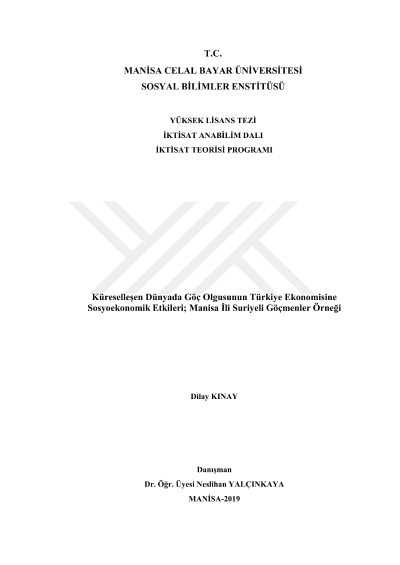 T.C.
MANİSA CELAL BAYAR ÜNİVERSİTESİ
SOSYAL BİLİMLER ENSTİTÜSÜ

YÜKSEK LİSANS TEZİ
İKTİSAT ANABİLİM DALI
İKTİSAT TEORİSİ PROGRAMI

Küreselleşen Dünyada Göç Olgusunun Türkiye Ekonomisine Sosyoekonomik Etkileri; Manisa İli Suriyeli Göçmenler Örneği

Dilay KINAY

Danışman
Dr. Öğr. Üyesi Neslihan YALÇINKAYA
MANİSA-2019